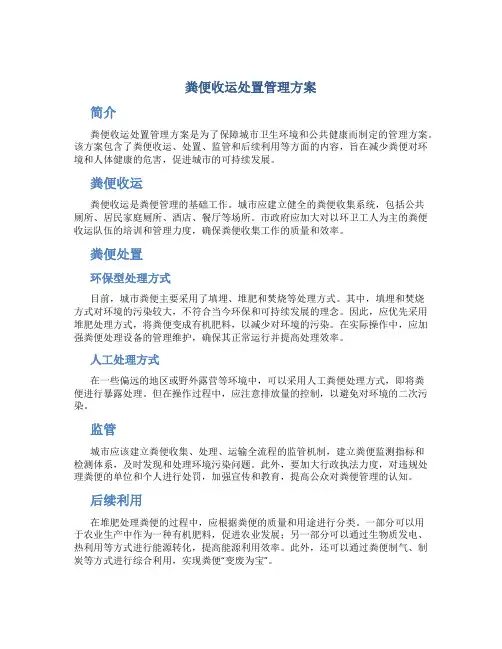 粪便收运处置管理方案

简介

粪便收运处置管理方案是为了保障城市卫生环境和公共健康而制定的管理方案。该方案包含了粪便收运、处置、监管和后续利用等方面的内容，旨在减少粪便对环境和人体健康的危害，促进城市的可持续发展。

粪便收运

粪便收运是粪便管理的基础工作。城市应建立健全的粪便收集系统，包括公共厕所、居民家庭厕所、酒店、餐厅等场所。市政府应加大对以环卫工人为主的粪便收运队伍的培训和管理力度，确保粪便收集工作的质量和效率。

粪便处置

环保型处理方式

目前，城市粪便主要采用了填埋、堆肥和焚烧等处理方式。其中，填埋和焚烧方式对环境的污染较大，不符合当今环保和可持续发展的理念。因此，应优先采用堆肥处理方式，将粪便变成有机肥料，以减少对环境的污染。在实际操作中，应加强粪便处理设备的管理维护，确保其正常运行并提高处理效率。

人工处理方式

在一些偏远的地区或野外露营等环境中，可以采用人工粪便处理方式，即将粪便进行暴露处理。但在操作过程中，应注意排放量的控制，以避免对环境的二次污染。

监管

城市应该建立粪便收集、处理、运输全流程的监管机制，建立粪便监测指标和检测体系，及时发现和处理环境污染问题。此外，要加大行政执法力度，对违规处理粪便的单位和个人进行处罚，加强宣传和教育，提高公众对粪便管理的认知。

后续利用

在堆肥处理粪便的过程中，应根据粪便的质量和用途进行分类。一部分可以用于农业生产中作为一种有机肥料，促进农业发展；另一部分可以通过生物质发电、热利用等方式进行能源转化，提高能源利用效率。此外，还可以通过粪便制气、制炭等方式进行综合利用，实现粪便"变废为宝"。